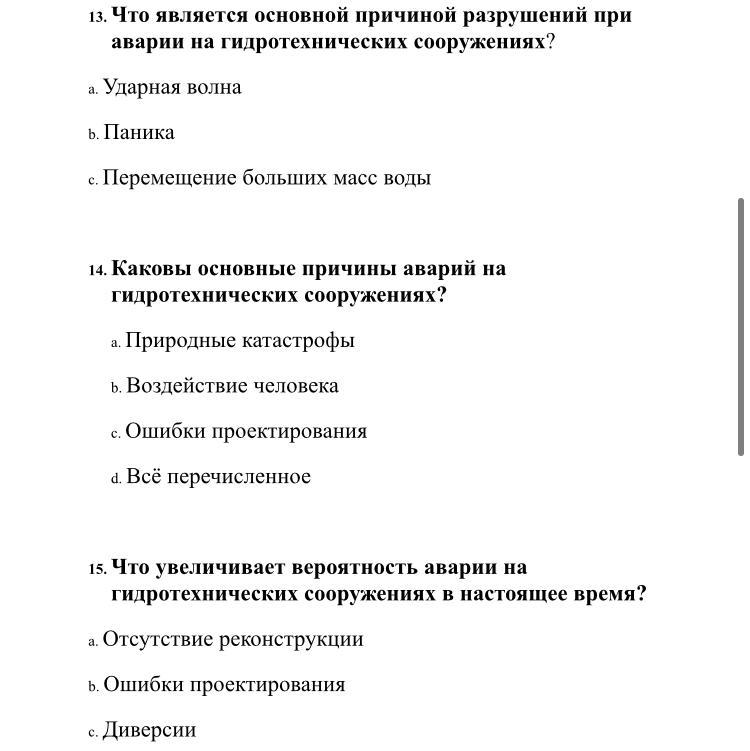 13. Что является основной причиной разрушений при аварии на гидротехнических сооружениях?

a. Ударная волна

b. Паника

c. Перемещение больших масс воды

14. Каковы основные причины аварий на гидротехнических сооружениях?

a. Природные катастрофы

b. Воздействие человека

c. Ошибки проектирования

d. Всё перечисленное

15. Что увеличивает вероятность аварии на гидротехнических сооружениях в настоящее время?

a. Отсутствие реконструкции

b. Ошибки проектирования

c. Диверсии